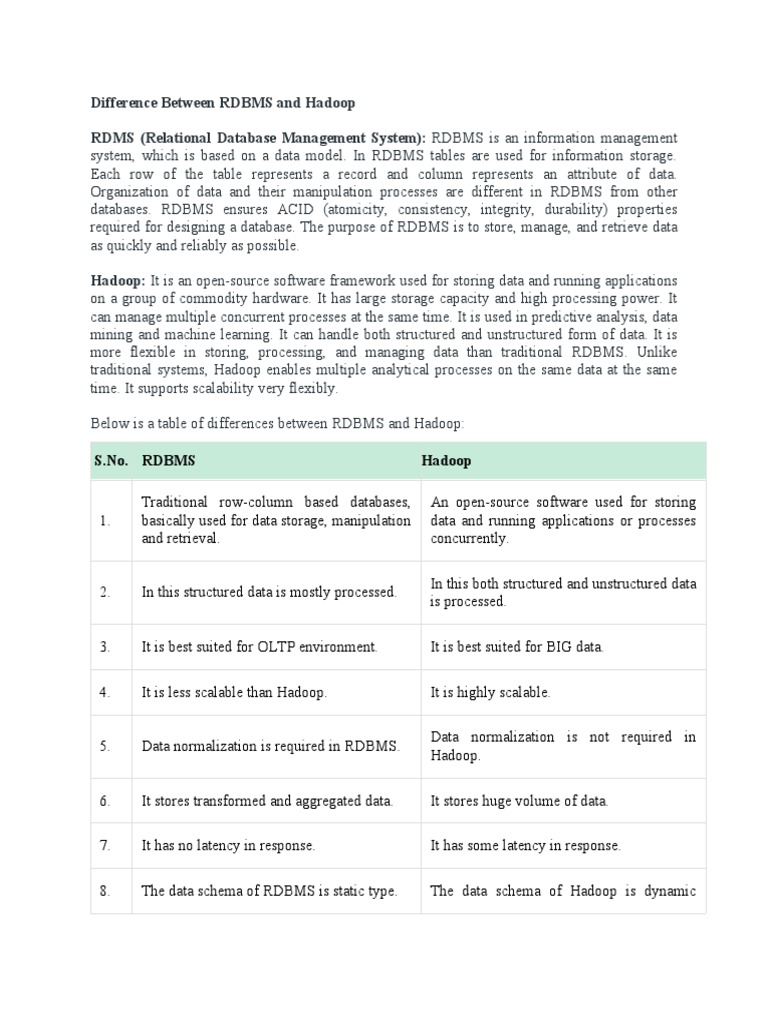 Difference Between RDBMS and Hadoop

RDMS (Relational Database Management System): RDBMS is an information management system, which is based on a data model. In RDBMS tables are used for information storage. Each row of the table represents a record and column represents an attribute of data. Organization of data and their manipulation processes are different in RDBMS from other databases. RDBMS ensures ACID (atomicity, consistency, integrity, durability) properties required for designing a database. The purpose of RDBMS is to store, manage, and retrieve data as quickly and reliably as possible.

Hadoop: It is an open-source software framework used for storing data and running applications on a group of commodity hardware. It has large storage capacity and high processing power. It can manage multiple concurrent processes at the same time. It is used in predictive analysis, data mining and machine learning. It can handle both structured and unstructured form of data. It is more flexible in storing, processing, and managing data than traditional RDBMS. Unlike traditional systems, Hadoop enables multiple analytical processes on the same data at the same time. It supports scalability very flexibly.

Below is a table of differences between RDBMS and Hadoop:

| S.No. | RDBMS | Hadoop |
|---|---|---|
| 1. | Traditional row-column based databases, basically used for data storage, manipulation and retrieval. | An open-source software used for storing data and running applications or processes concurrently. |
| 2. | In this structured data is mostly processed. | In this both structured and unstructured data is processed. |
| 3. | It is best suited for OLTP environment. | It is best suited for BIG data. |
| 4. | It is less scalable than Hadoop. | It is highly scalable. |
| 5. | Data normalization is required in RDBMS. | Data normalization is not required in Hadoop. |
| 6. | It stores transformed and aggregated data. | It stores huge volume of data. |
| 7. | It has no latency in response. | It has some latency in response. |
| 8. | The data schema of RDBMS is static type. | The data schema of Hadoop is dynamic |